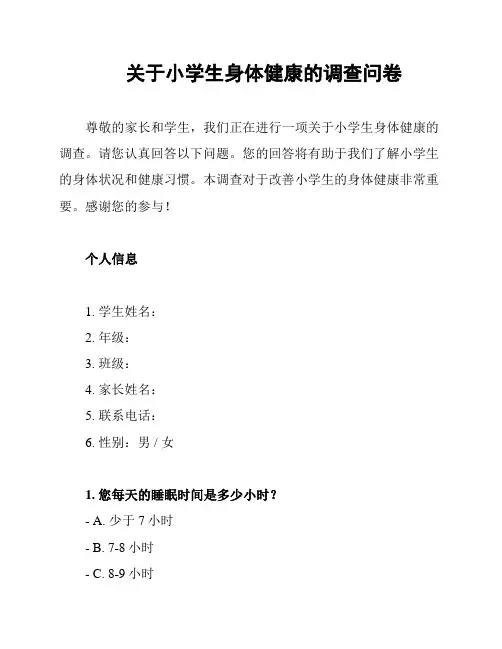 关于小学生身体健康的调查问卷

尊敬的家长和学生，我们正在进行一项关于小学生身体健康的调查。请您认真回答以下问题。您的回答将有助于我们了解小学生的身体状况和健康习惯。本调查对于改善小学生的身体健康非常重要。感谢您的参与！

个人信息

1. 学生姓名：
2. 年级：
3. 班级：
4. 家长姓名：
5. 联系电话：
6. 性别：男 / 女

1. 您每天的睡眠时间是多少小时？
- A. 少于 7 小时
- B. 7-8 小时
- C. 8-9 小时